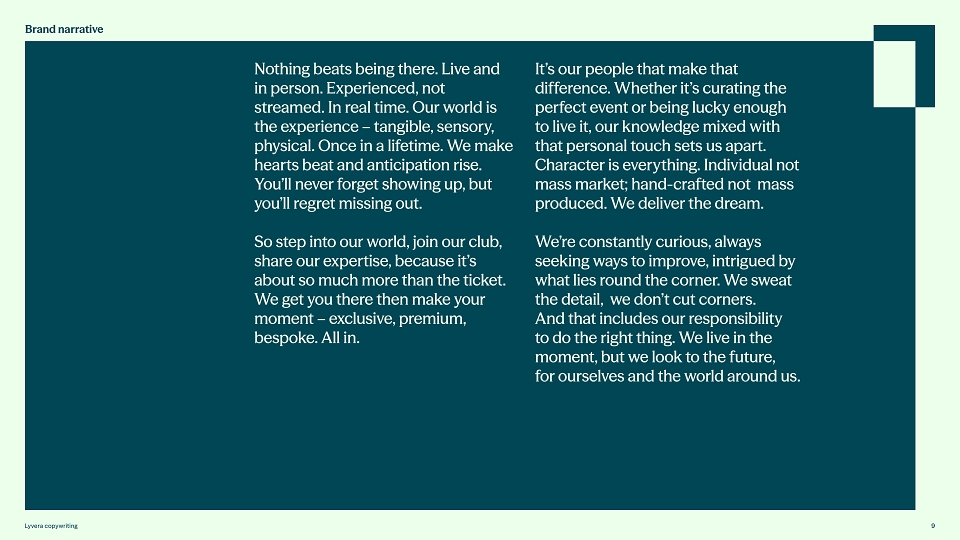 Brand narrative

Nothing beats being there. Live and in person. Experienced, not streamed. In real time. Our world is the experience – tangible, sensory, physical. Once in a lifetime. We make hearts beat and anticipation rise. You'll never forget showing up, but you'll regret missing out.

So step into our world, join our club, share our expertise, because it's about so much more than the ticket. We get you there then make your moment – exclusive, premium, bespoke. All in.

It's our people that make that difference. Whether it's curating the perfect event or being lucky enough to live it, our knowledge mixed with that personal touch sets us apart. Character is everything. Individual not mass market; hand-crafted not mass produced. We deliver the dream.

We're constantly curious, always seeking ways to improve, intrigued by what lies round the corner. We sweat the detail, we don't cut corners. And that includes our responsibility to do the right thing. We live in the moment, but we look to the future, for ourselves and the world around us.

Lyvera copywriting

9